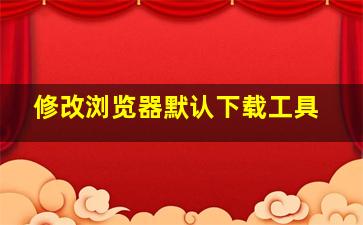 修改浏览器默认下载工具